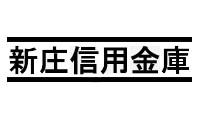 新庄信用金庫